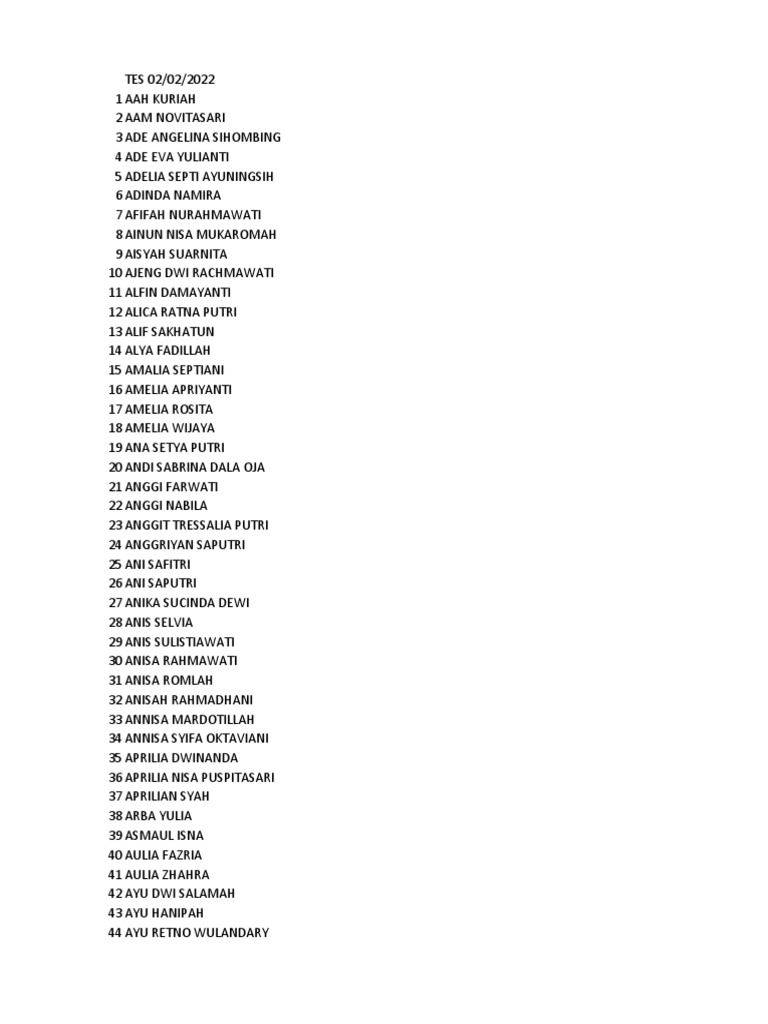 TES 02/02/2022
1 AAH KURIAH
2 AAM NOVITASARI
3 ADE ANGELINA SIHOMBING
4 ADE EVA YULIANTI
5 ADELIA SEPTI AYUNINGSIH
6 ADINDA NAMIRA
7 AFIFAH NURAHMAWATI
8 AINUN NISA MUKAROMAH
9 AISYAH SUARNITA
10 AJENG DWI RACHMAWATI
11 ALFIN DAMAYANTI
12 ALICA RATNA PUTRI
13 ALIF SAKHATUN
14 ALYA FADILLAH
15 AMALIA SEPTIANI
16 AMELIA APRIYANTI
17 AMELIA ROSITA
18 AMELIA WIJAYA
19 ANA SETYA PUTRI
20 ANDI SABRINA DALA OJA
21 ANGGI FARWATI
22 ANGGI NABILA
23 ANGGIT TRESSALIA PUTRI
24 ANGGRIYAN SAPUTRI
25 ANI SAFITRI
26 ANI SAPUTRI
27 ANIKA SUCINDA DEWI
28 ANIS SELVIA
29 ANIS SULISTIAWATI
30 ANISA RAHMAWATI
31 ANISA ROMLAH
32 ANISAH RAHMADHANI
33 ANNISA MARDOTILLAH
34 ANNISA SYIFA OKTAVIANI
35 APRILIA DWINANDA
36 APRILIA NISA PUSPITASARI
37 APRILIAN SYAH
38 ARBA YULIA
39 ASMAUL ISNA
40 AULIA FAZRIA
41 AULIA ZHAHRA
42 AYU DWI SALAMAH
43 AYU HANIPAH
44 AYU RETNO WULANDARY